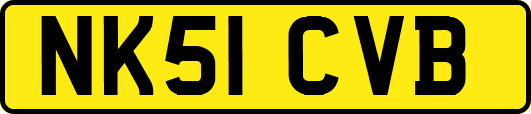 NK51 CVB